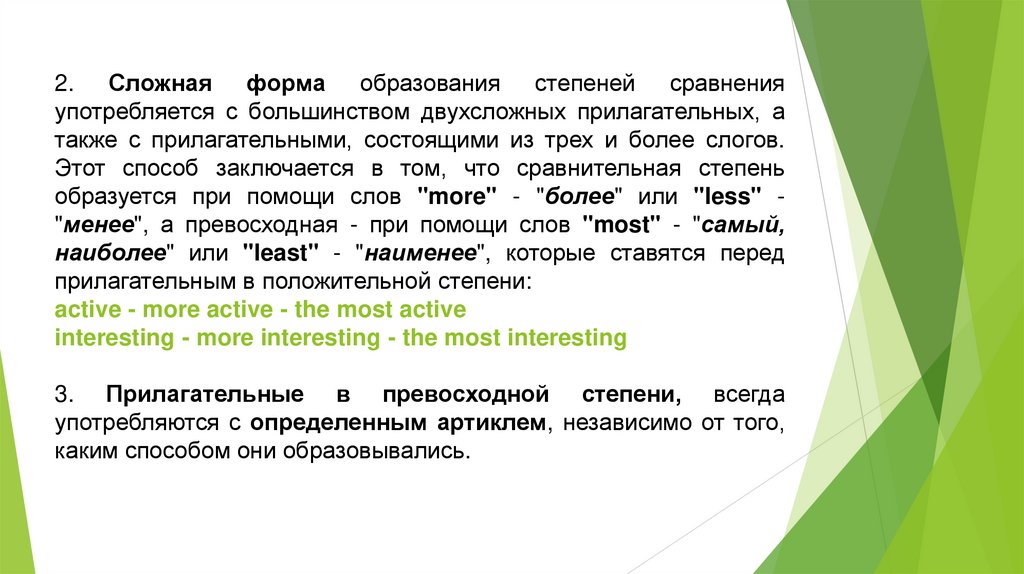 2. Сложная форма образования степеней сравнения употребляется с большинством двухсложных прилагательных, а также с прилагательными, состоящими из трех и более слогов. Этот способ заключается в том, что сравнительная степень образуется при помощи слов "more" - "более" или "less" - "менее", а превосходная - при помощи слов "most" - "самый, наиболее" или "least" - "наименее", которые ставятся перед прилагательным в положительной степени:
active - more active - the most active
interesting - more interesting - the most interesting

3. Прилагательные в превосходной степени, всегда употребляются с определенным артиклем, независимо от того, каким способом они образовывались.